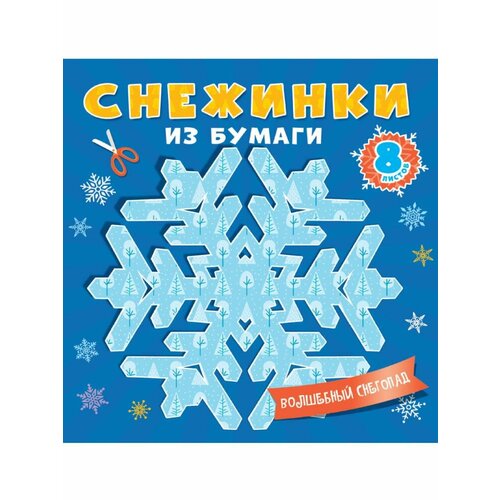 СНЕЖИНКИ
ИЗ БУМАГИ

8 ЛИСТОВ

ВОЛШЕБНЫЙ СНЕГОПАД